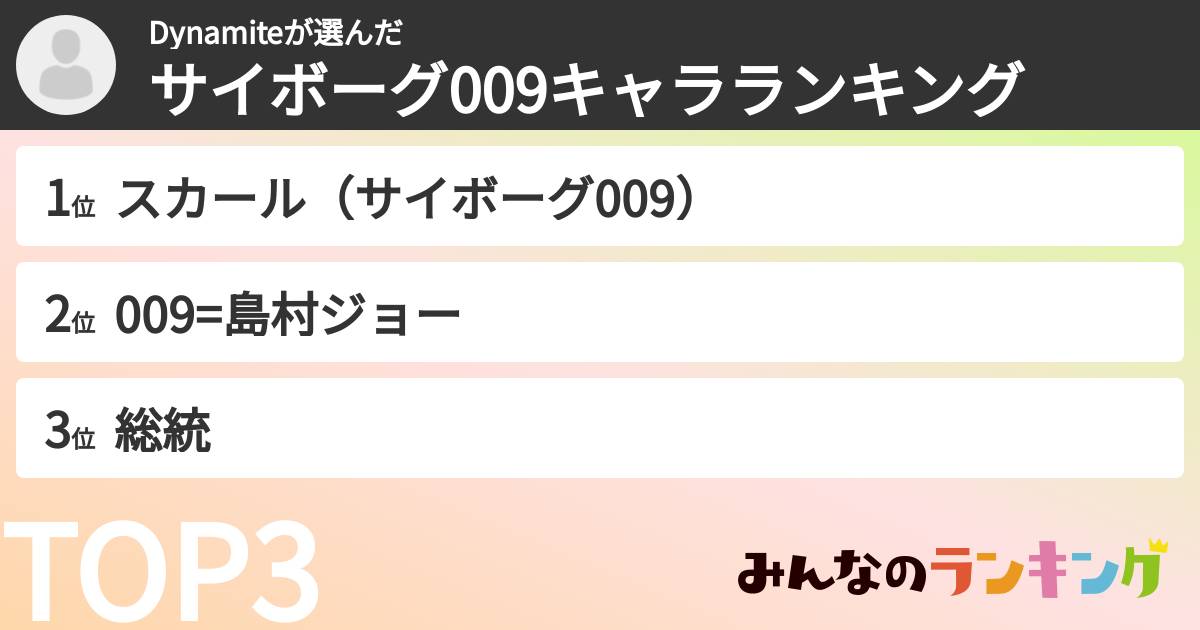 Dynamiteが選んだ
サイボーグ009キャラランキング

1位 スカール（サイボーグ009）

2位 009=島村ジョー

3位 総統

TOP3

みんなのランキング